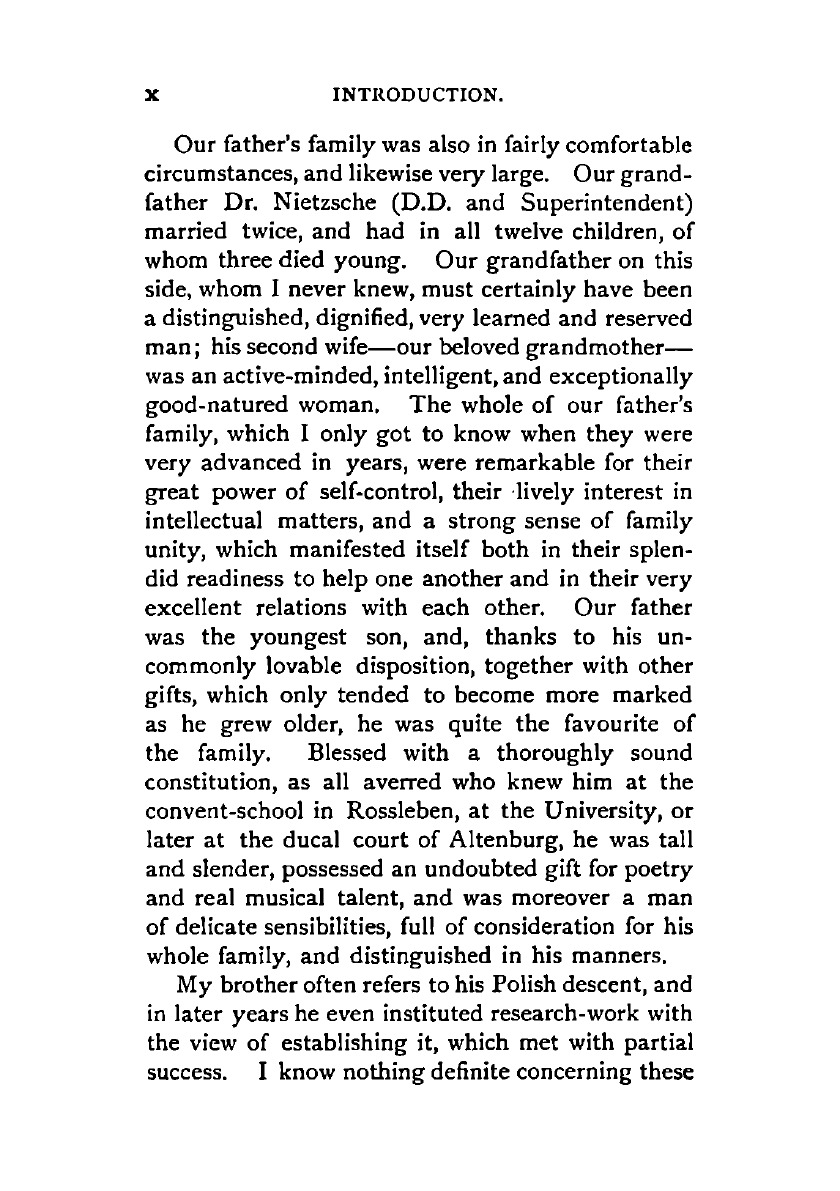 x INTRODUCTION.

Our father's family was also in fairly comfortable circumstances, and likewise very large. Our grandfather Dr. Nietzsche (D.D. and Superintendent) married twice, and had in all twelve children, of whom three died young. Our grandfather on this side, whom I never knew, must certainly have been a distinguished, dignified, very learned and reserved man; his second wife—our beloved grandmother—was an active-minded, intelligent, and exceptionally good-natured woman. The whole of our father's family, which I only got to know when they were very advanced in years, were remarkable for their great power of self-control, their lively interest in intellectual matters, and a strong sense of family unity, which manifested itself both in their splendid readiness to help one another and in their very excellent relations with each other. Our father was the youngest son, and, thanks to his uncommonly lovable disposition, together with other gifts, which only tended to become more marked as he grew older, he was quite the favourite of the family. Blessed with a thoroughly sound constitution, as all averred who knew him at the convent-school in Rossleben, at the University, or later at the ducal court of Altenburg, he was tall and slender, possessed an undoubted gift for poetry and real musical talent, and was moreover a man of delicate sensibilities, full of consideration for his whole family, and distinguished in his manners.

My brother often refers to his Polish descent, and in later years he even instituted research-work with the view of establishing it, which met with partial success. I know nothing definite concerning these